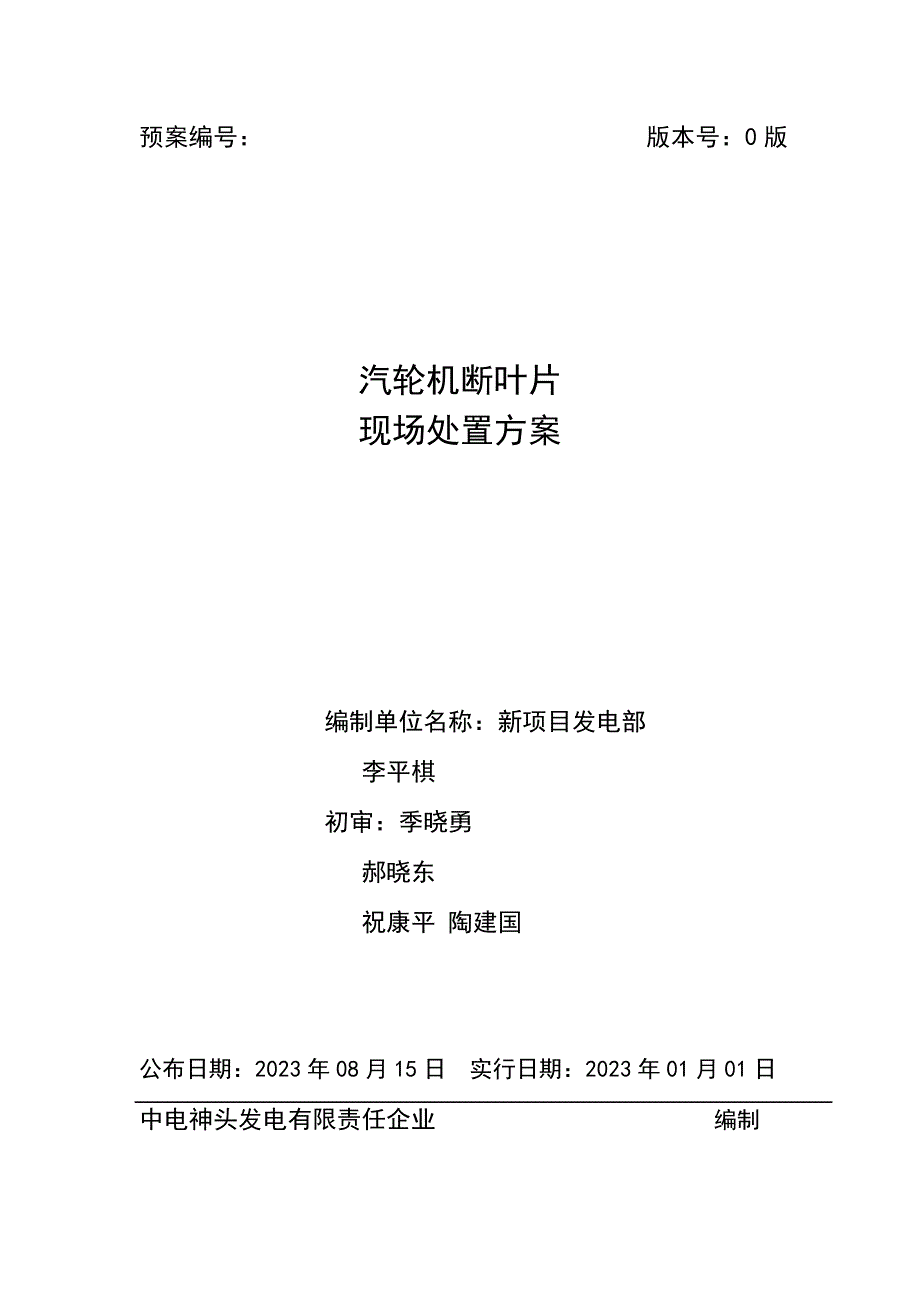 预案编号：　　　　　　　　　　　　　　　　　版本号：0 版

汽轮机断叶片
现场处置方案

编制单位名称：新项目发电部

李平棋

初审：季晓勇

郝晓东

祝康平 陶建国

公布日期：2023 年 08 月 15 日　实行日期：2023 年 01 月 01 日

中电神头发电有限责任企业　　　　　　　　　　编制